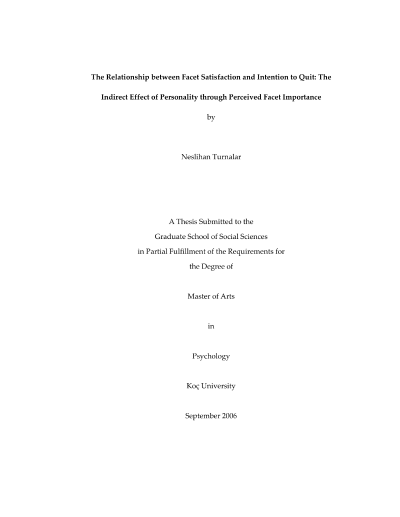 The Relationship between Facet Satisfaction and Intention to Quit: The Indirect Effect of Personality through Perceived Facet Importance

by

Neslihan Turnalar

A Thesis Submitted to the
Graduate School of Social Sciences
in Partial Fulfillment of the Requirements for
the Degree of

Master of Arts

in

Psychology

Koç University

September 2006